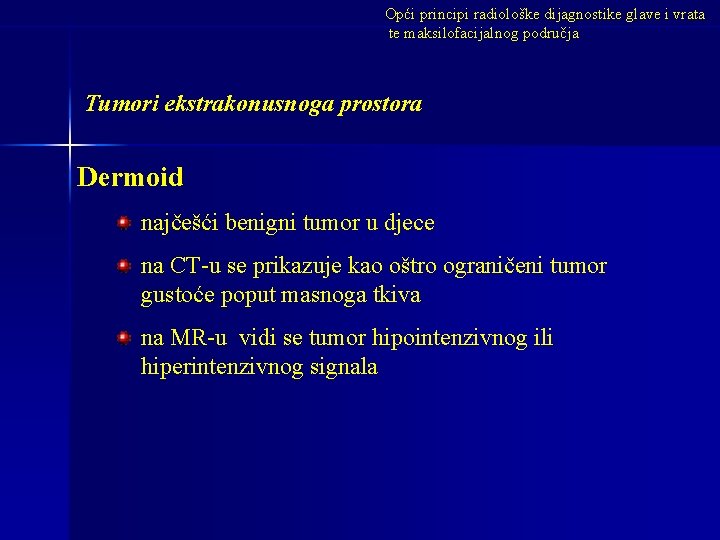 Opći principi radiološke dijagnostike glave i vrata te maksilofacijalnog područja

Tumori ekstrakonusnoga prostora

Dermoid

najčešći benigni tumor u djece

na CT-u se prikazuje kao oštro ograničeni tumor gustoće poput masnoga tkiva

na MR-u vidi se tumor hipointenzivnog ili hiperintenzivnog signala